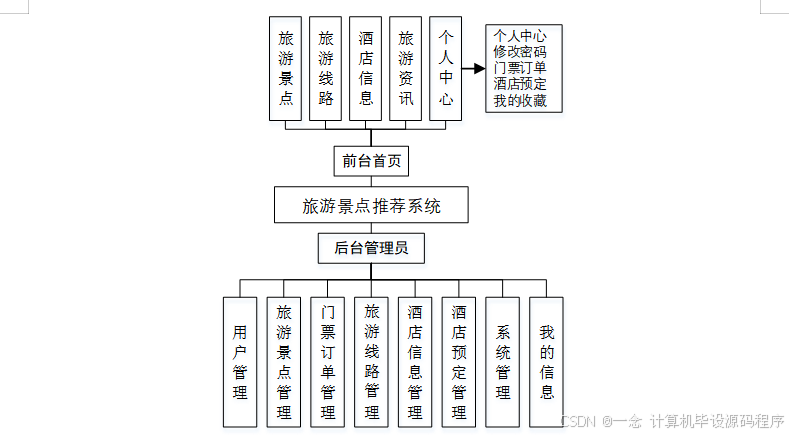 旅游景点

旅游线路

酒店信息

旅游资讯

个人中心

个人中心
修改密码
门票订单
酒店预定
我的收藏

前台首页

旅游景点推荐系统

后台管理员

用户管理

旅游景点管理

门票订单管理

旅游线路管理

酒店信息管理

酒店预定管理

系统管理

我的信息

CSDN @一念 计算机毕设源码程序